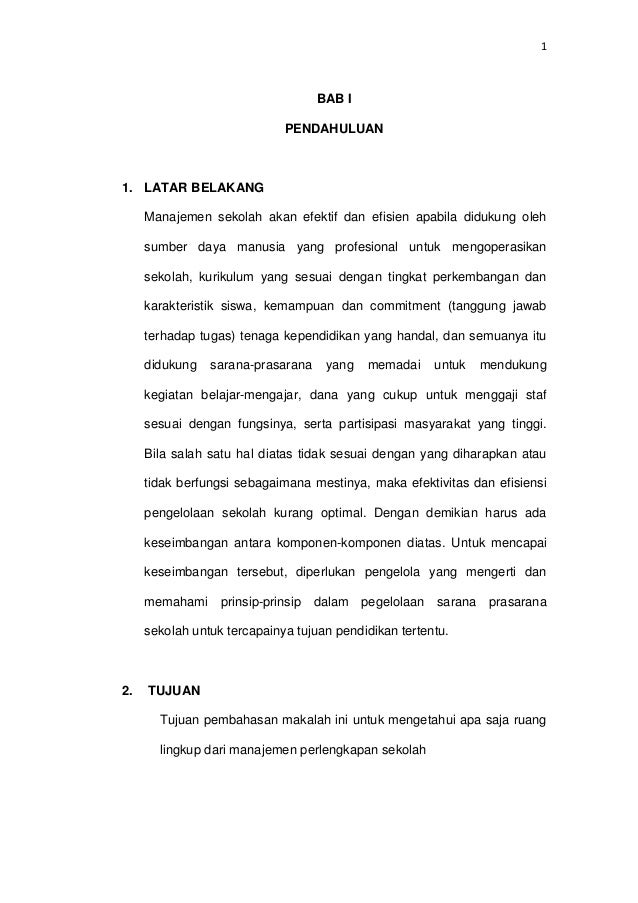 1

BAB I

PENDAHULUAN

1. LATAR BELAKANG

Manajemen sekolah akan efektif dan efisien apabila didukung oleh sumber daya manusia yang profesional untuk mengoperasikan sekolah, kurikulum yang sesuai dengan tingkat perkembangan dan karakteristik siswa, kemampuan dan commitment (tanggung jawab terhadap tugas) tenaga kependidikan yang handal, dan semuanya itu didukung sarana-prasarana yang memadai untuk mendukung kegiatan belajar-mengajar, dana yang cukup untuk menggaji staf sesuai dengan fungsinya, serta partisipasi masyarakat yang tinggi. Bila salah satu hal diatas tidak sesuai dengan yang diharapkan atau tidak berfungsi sebagaimana mestinya, maka efektivitas dan efisiensi pengelolaan sekolah kurang optimal. Dengan demikian harus ada keseimbangan antara komponen-komponen diatas. Untuk mencapai keseimbangan tersebut, diperlukan pengelola yang mengerti dan memahami prinsip-prinsip dalam pegelolaan sarana prasarana sekolah untuk tercapainya tujuan pendidikan tertentu.

2. TUJUAN

Tujuan pembahasan makalah ini untuk mengetahui apa saja ruang lingkup dari manajemen perlengkapan sekolah